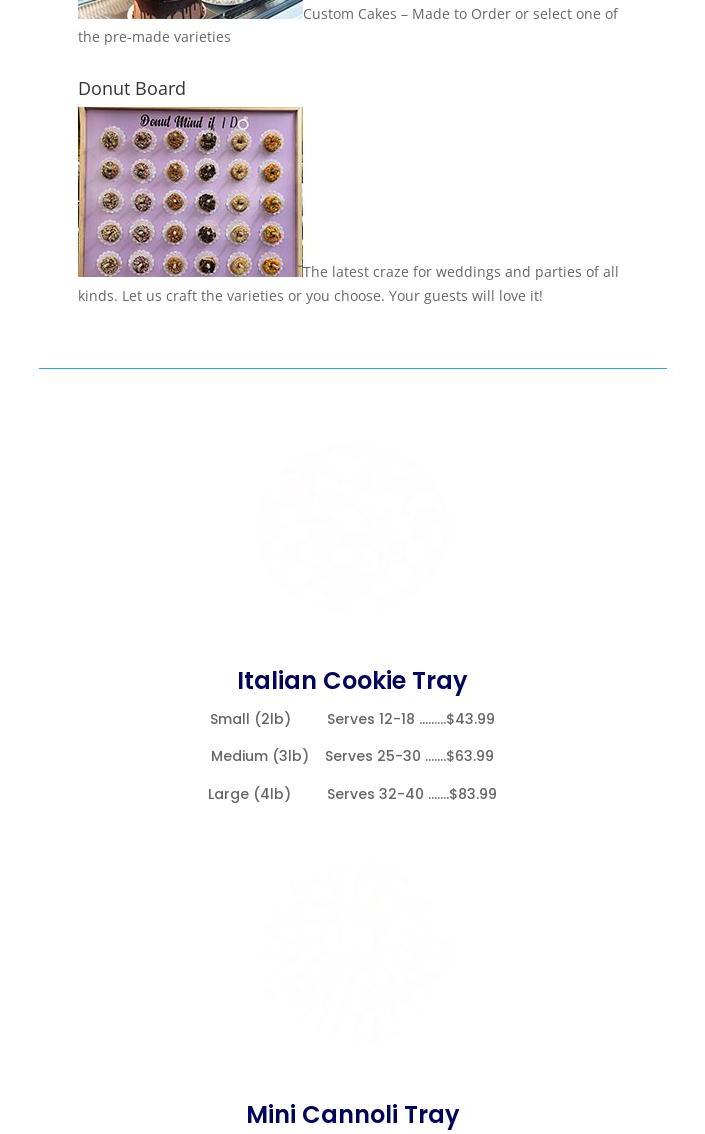 Custom Cakes – Made to Order or select one of the pre-made varieties

Donut Board

Donut Mind if I Do

The latest craze for weddings and parties of all kinds. Let us craft the varieties or you choose. Your guests will love it!

Italian Cookie Tray

Small (2lb) Serves 12-18 $43.99

Medium (3lb) Serves 25-30 $63.99

Large (4lb) Serves 32-40 $83.99

Mini Cannoli Tray